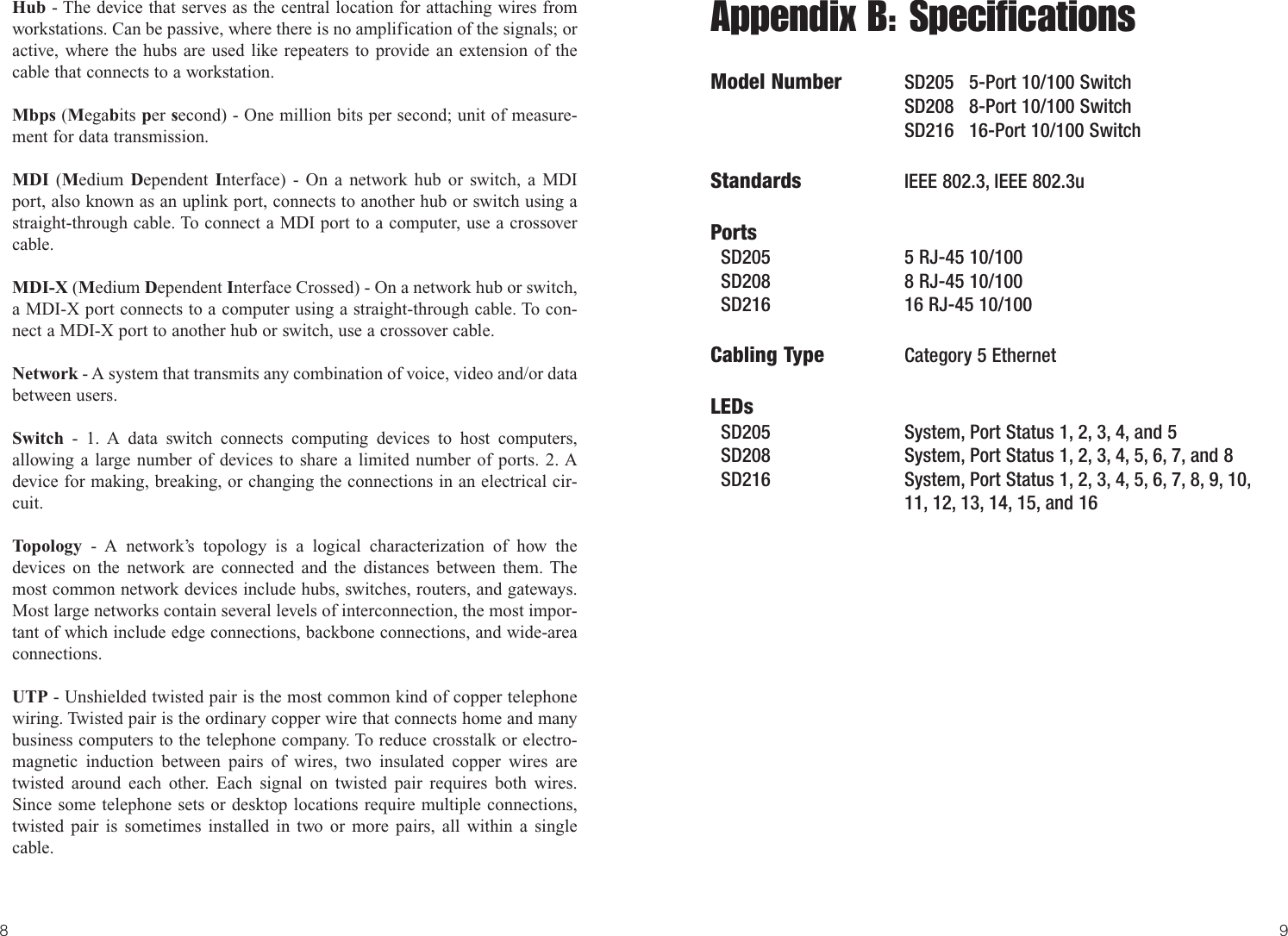 Hub - The device that serves as the central location for attaching wires from workstations. Can be passive, where there is no amplification of the signals; or active, where the hubs are used like repeaters to provide an extension of the cable that connects to a workstation.

Mbps (Megabits per second) - One million bits per second; unit of measurement for data transmission.

MDI (Medium Dependent Interface) - On a network hub or switch, a MDI port, also known as an uplink port, connects to another hub or switch using a straight-through cable. To connect a MDI port to a computer, use a crossover cable.

MDI-X (Medium Dependent Interface Crossed) - On a network hub or switch, a MDI-X port connects to a computer using a straight-through cable. To connect a MDI-X port to another hub or switch, use a crossover cable.

Network - A system that transmits any combination of voice, video and/or data between users.

Switch - 1. A data switch connects computing devices to host computers, allowing a large number of devices to share a limited number of ports. 2. A device for making, breaking, or changing the connections in an electrical circuit.

Topology - A network's topology is a logical characterization of how the devices on the network are connected and the distances between them. The most common network devices include hubs, switches, routers, and gateways. Most large networks contain several levels of interconnection, the most important of which include edge connections, backbone connections, and wide-area connections.

UTP - Unshielded twisted pair is the most common kind of copper telephone wiring. Twisted pair is the ordinary copper wire that connects home and many business computers to the telephone company. To reduce crosstalk or electromagnetic induction between pairs of wires, two insulated copper wires are twisted around each other. Each signal on twisted pair requires both wires. Since some telephone sets or desktop locations require multiple connections, twisted pair is sometimes installed in two or more pairs, all within a single cable.

8

Appendix B: Specifications

Model Number SD205 5-Port 10/100 Switch
SD208 8-Port 10/100 Switch
SD216 16-Port 10/100 Switch

Standards IEEE 802.3, IEEE 802.3u

Ports
SD205 5 RJ-45 10/100
SD208 8 RJ-45 10/100
SD216 16 RJ-45 10/100

Cabling Type Category 5 Ethernet

LEDs
SD205 System, Port Status 1, 2, 3, 4, and 5
SD208 System, Port Status 1, 2, 3, 4, 5, 6, 7, and 8
SD216 System, Port Status 1, 2, 3, 4, 5, 6, 7, 8, 9, 10, 11, 12, 13, 14, 15, and 16

9